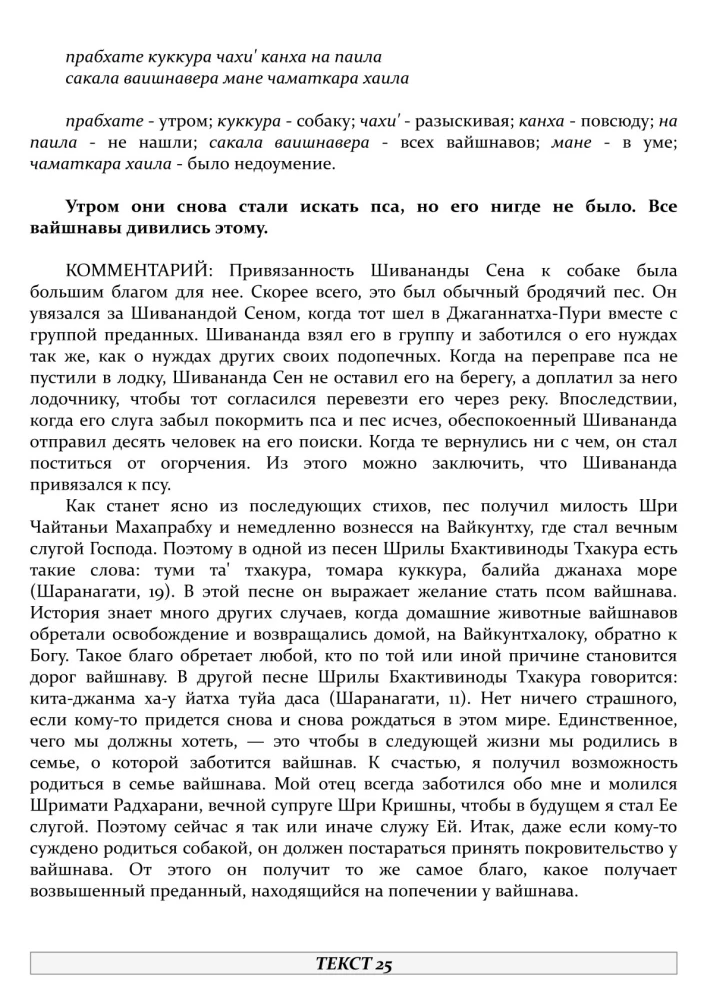 прабхате куккура чахи' канха на паила
сакала ваишнавера мане чаматкара хаила

прабхате - утром; куккура - собаку; чахи' - разыскивая; канха - повсюду; на паила - не нашли; сакала ваишнавера - всех вайшнавов; мане - в уме; чаматкара хаила - было недоумение.

Утром они снова стали искать пса, но его нигде не было. Все вайшнавы дивились этому.

КОММЕНТАРИЙ: Привязанность Шивананды Сена к собаке была большим благом для нее. Скорее всего, это был обычный бродячий пес. Он увязался за Шиванандой Сеном, когда тот шел в Джаганнатха-Пури вместе с группой преданных. Шивананда взял его в группу и заботился о его нуждах так же, как о нуждах других своих подопечных. Когда на переправе пса не пустили в лодку, Шивананда Сен не оставил его на берегу, а доплатил за него лодочнику, чтобы тот согласился перевезти его через реку. Впоследствии, когда его слуга забыл покормить пса и пес исчез, обеспокоенный Шивананда отправил десять человек на его поиски. Когда те вернулись ни с чем, он стал поститься от огорчения. Из этого можно заключить, что Шивананда привязался к псу.

Как станет ясно из последующих стихов, пес получил милость Шри Чайтаньи Махапрабху и немедленно вознесся на Вайкунтху, где стал вечным слугой Господа. Поэтому в одной из песен Шрилы Бхактивиноды Тхакура есть такие слова: туми та' тхакура, томара куккура, балийа джанаха море (Шаранагати, 19). В этой песне он выражает желание стать псом вайшнава. История знает много других случаев, когда домашние животные вайшнавов обретали освобождение и возвращались домой, на Вайкунтхалоку, обратно к Богу. Такое благо обретает любой, кто по той или иной причине становится дорог вайшнаву. В другой песне Шрилы Бхактивиноды Тхакура говорится: кита-джанма ха-у йатха туйа даса (Шаранагати, 11). Нет ничего страшного, если кому-то придется снова и снова рождаться в этом мире. Единственное, чего мы должны хотеть, — это чтобы в следующей жизни мы родились в семье, о которой заботится вайшнав. К счастью, я получил возможность родиться в семье вайшнава. Мой отец всегда заботился обо мне и молился Шримати Радхарани, вечной супруге Шри Кришны, чтобы в будущем я стал Ее слугой. Поэтому сейчас я так или иначе служу Ей. Итак, даже если кому-то суждено родиться собакой, он должен постараться принять покровительство у вайшнава. От этого он получит то же самое благо, какое получает возвышенный преданный, находящийся на попечении у вайшнава.

ТЕКСТ 25